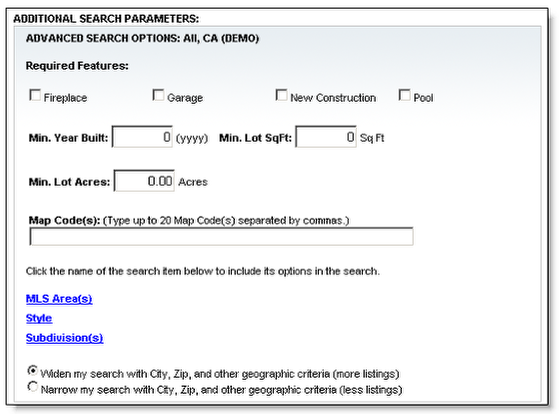 ADDITIONAL SEARCH PARAMETERS:

ADVANCED SEARCH OPTIONS: All, CA (DEMO)

Required Features:

Fireplace Garage New Construction Pool

Min. Year Built: 0 (yyyy) Min. Lot SqFt: 0 Sq Ft

Min. Lot Acres: 0.00 Acres

Map Code(s): (Type up to 20 Map Code(s) separated by commas.)

Click the name of the search item below to include its options in the search.

MLS Area(s)

Style

Subdivision(s)

Widen my search with City, Zip, and other geographic criteria (more listings)

Narrow my search with City, Zip, and other geographic criteria (less listings)